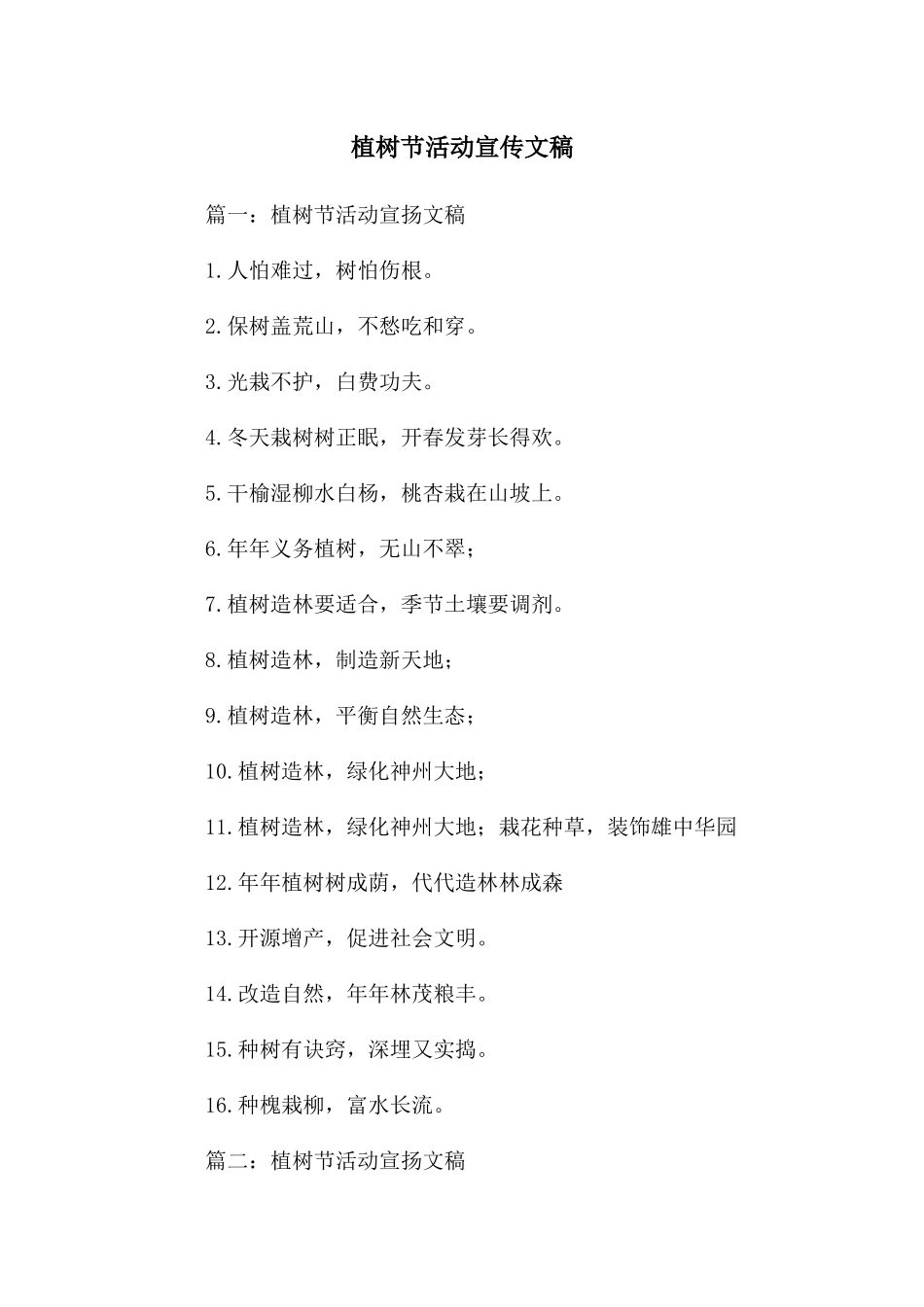 植树节活动宣传文稿

篇一：植树节活动宣扬文稿

1.人怕难过，树怕伤根。

2.保树盖荒山，不愁吃和穿。

3.光栽不护，白费功夫。

4.冬天栽树树正眠，开春发芽长得欢。

5.干榆湿柳水白杨，桃杏栽在山坡上。

6.年年义务植树，无山不翠；

7.植树造林要适合，季节土壤要调剂。

8.植树造林，制造新天地；

9.植树造林，平衡自然生态；

10.植树造林，绿化神州大地；

11.植树造林，绿化神州大地；栽花种草，装饰雄中华园

12.年年植树树成荫，代代造林林成森

13.开源增产，促进社会文明。

14.改造自然，年年林茂粮丰。

15.种树有诀窍，深埋又实捣。

16.种槐栽柳，富水长流。

篇二：植树节活动宣扬文稿